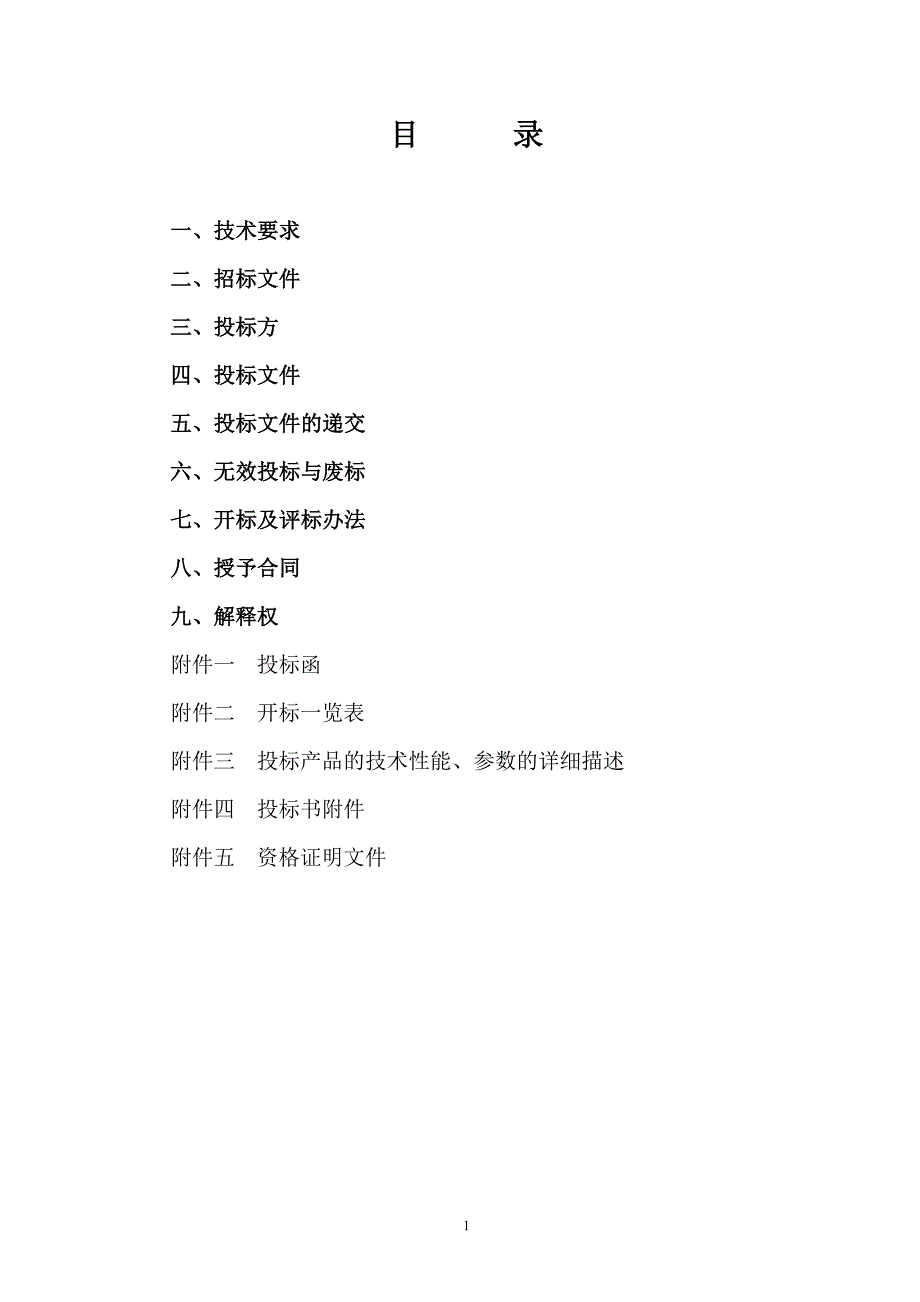 目　　录

一、技术要求

二、招标文件

三、投标方

四、投标文件

五、投标文件的递交

六、无效投标与废标

七、开标及评标办法

八、授予合同

九、解释权

附件一　投标函

附件二　开标一览表

附件三　投标产品的技术性能、参数的详细描述

附件四　投标书附件

附件五　资格证明文件

1